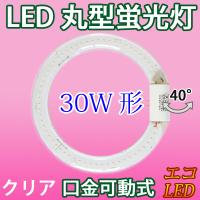 LED 丸型蛍光灯

30W 形

40°

クリア 口金可動式

エコ
LED